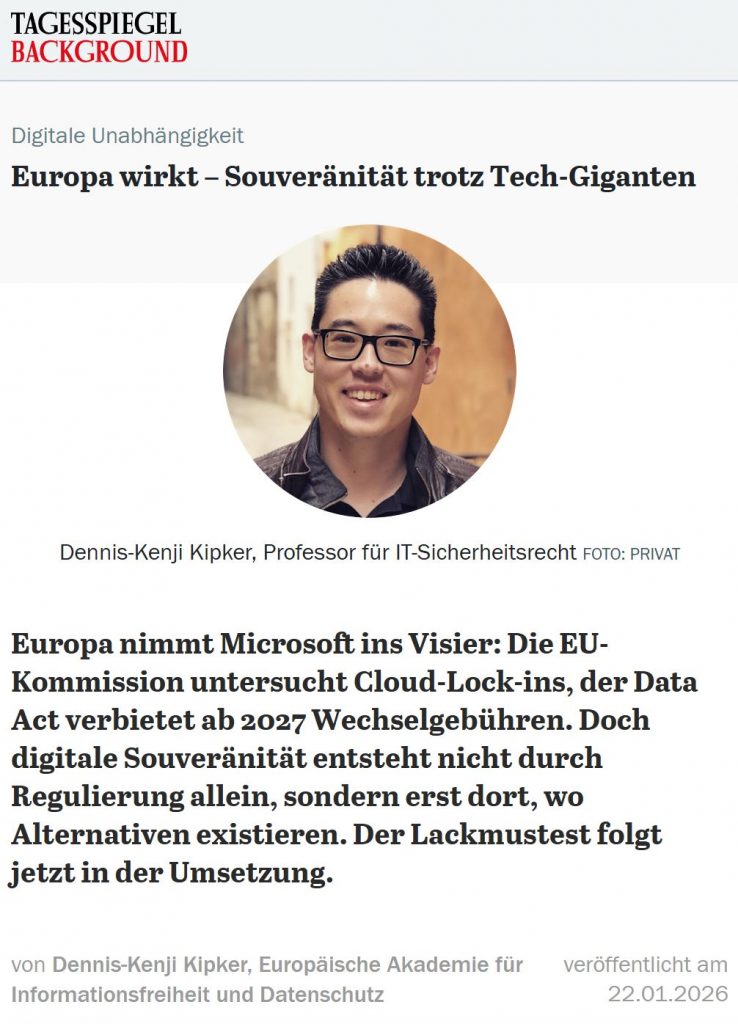 TAGESSPIEGEL
BACKGROUND

Digitale Unabhängigkeit

Europa wirkt – Souveränität trotz Tech-Giganten

Dennis-Kenji Kipker, Professor für IT-Sicherheitsrecht FOTO: PRIVAT

Europa nimmt Microsoft ins Visier: Die EU-Kommission untersucht Cloud-Lock-ins, der Data Act verbietet ab 2027 Wechselgebühren. Doch digitale Souveränität entsteht nicht durch Regulierung allein, sondern erst dort, wo Alternativen existieren. Der Lackmustest folgt jetzt in der Umsetzung.

von Dennis-Kenji Kipker, Europäische Akademie für Informationsfreiheit und Datenschutz

veröffentlicht am 22.01.2026